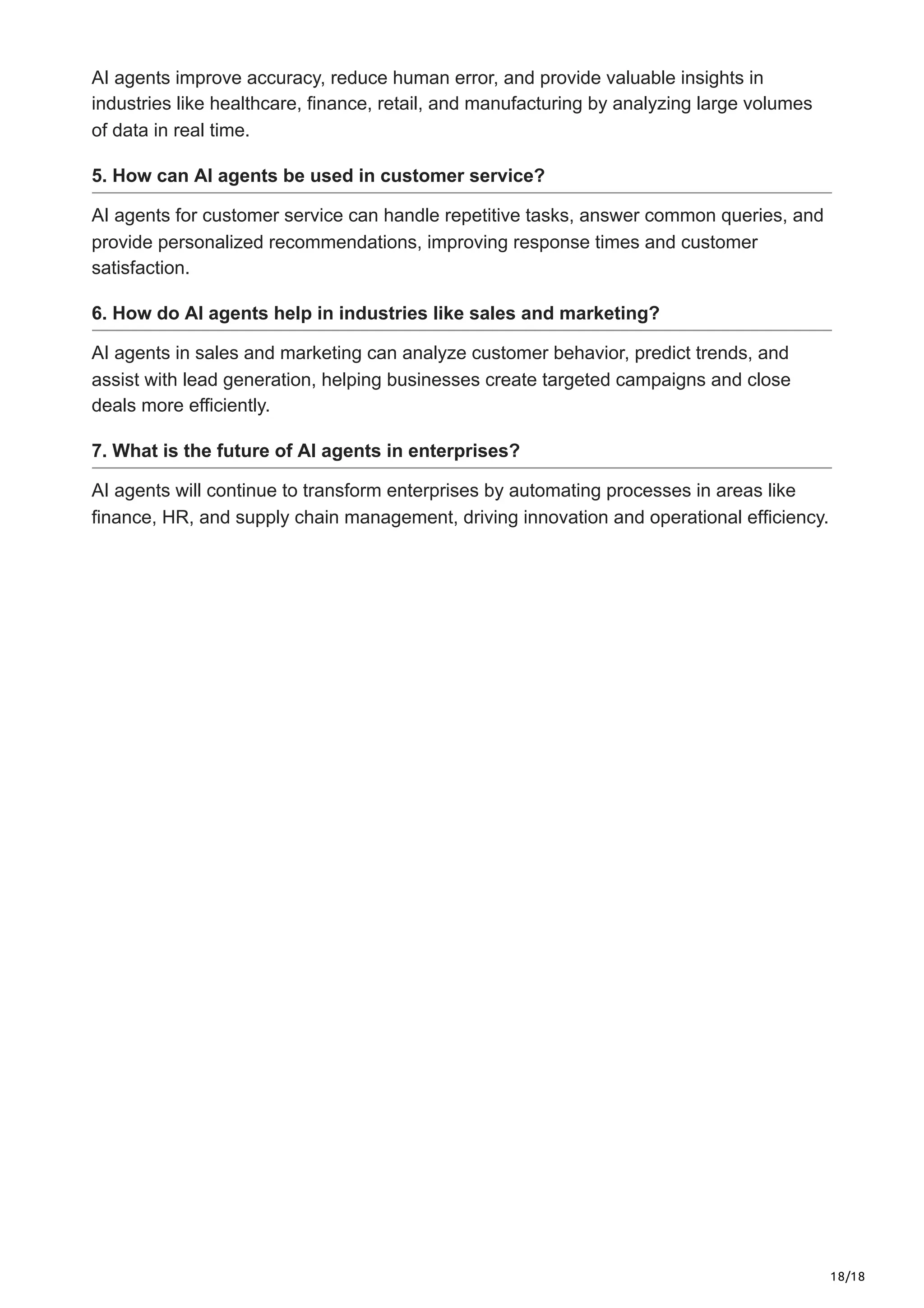 AI agents improve accuracy, reduce human error, and provide valuable insights in industries like healthcare, finance, retail, and manufacturing by analyzing large volumes of data in real time.

5. How can AI agents be used in customer service?

AI agents for customer service can handle repetitive tasks, answer common queries, and provide personalized recommendations, improving response times and customer satisfaction.

6. How do AI agents help in industries like sales and marketing?

AI agents in sales and marketing can analyze customer behavior, predict trends, and assist with lead generation, helping businesses create targeted campaigns and close deals more efficiently.

7. What is the future of AI agents in enterprises?

AI agents will continue to transform enterprises by automating processes in areas like finance, HR, and supply chain management, driving innovation and operational efficiency.

18/18